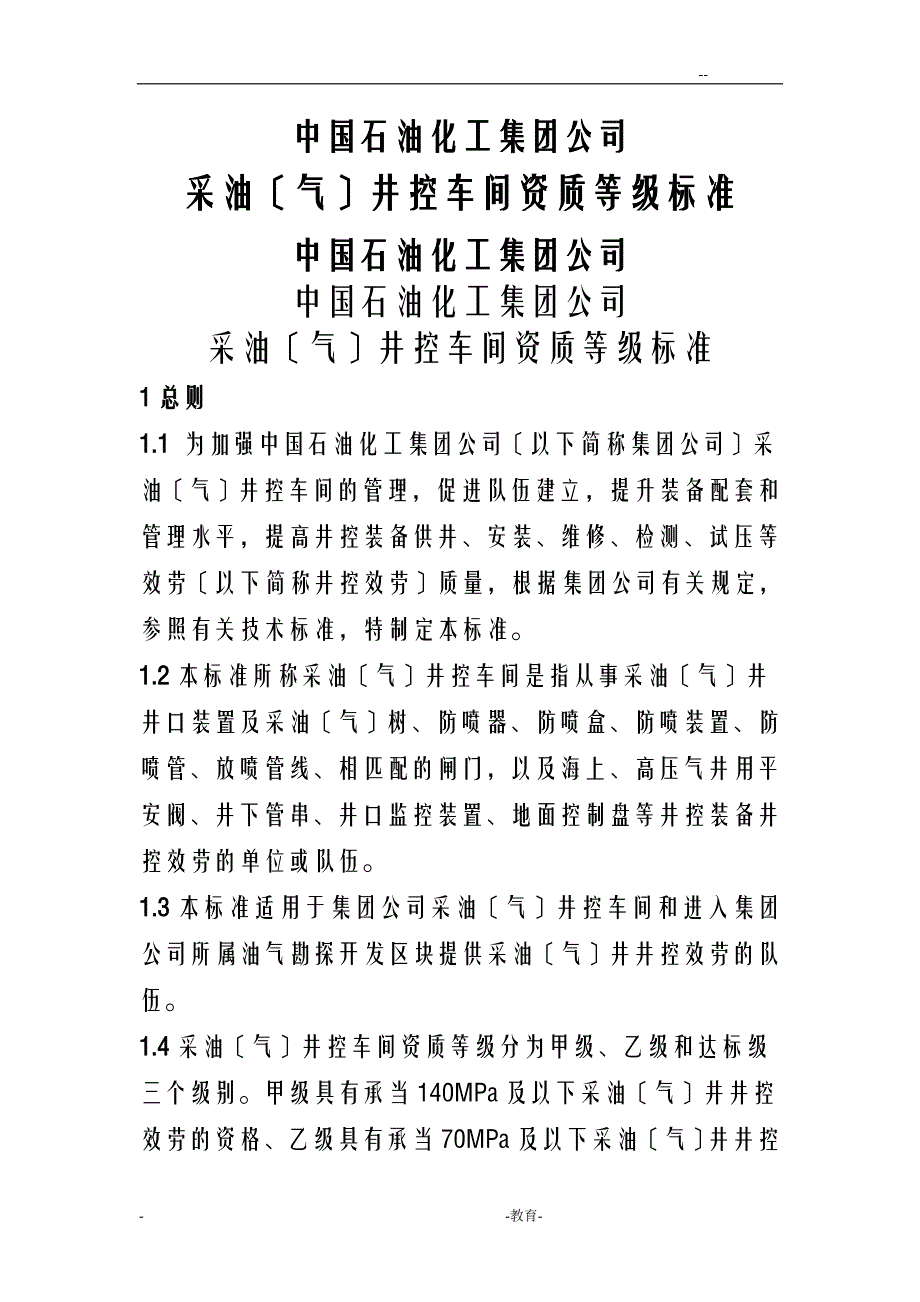 --

中国石油化工集团公司

采油〔气〕井控车间资质等级标准

中国石油化工集团公司

中国石油化工集团公司

采油〔气〕井控车间资质等级标准

1 总则

1.1 为加强中国石油化工集团公司〔以下简称集团公司〕采油〔气〕井控车间的管理，促进队伍建立，提升装备配套和管理水平，提高井控装备供井、安装、维修、检测、试压等效劳〔以下简称井控效劳〕质量，根据集团公司有关规定，参照有关技术标准，特制定本标准。

1.2 本标准所称采油〔气〕井控车间是指从事采油〔气〕井井口装置及采油〔气〕树、防喷器、防喷盒、防喷装置、防喷管、放喷管线、相匹配的闸门，以及海上、高压气井用平安阀、井下管串、井口监控装置、地面控制盘等井控装备井控效劳的单位或队伍。

1.3 本标准适用于集团公司采油〔气〕井控车间和进入集团公司所属油气勘探开发区块提供采油〔气〕井井控效劳的队伍。

1.4 采油〔气〕井控车间资质等级分为甲级、乙级和达标级三个级别。甲级具有承当 140MPa 及以下采油〔气〕井井控效劳的资格、乙级具有承当 70MPa 及以下采油〔气〕井井控

- -教育-